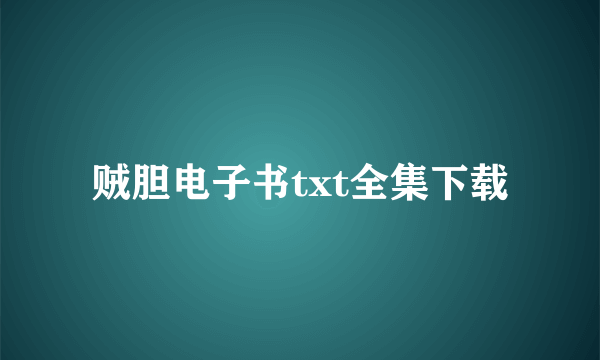 贼胆电子书txt全集下载